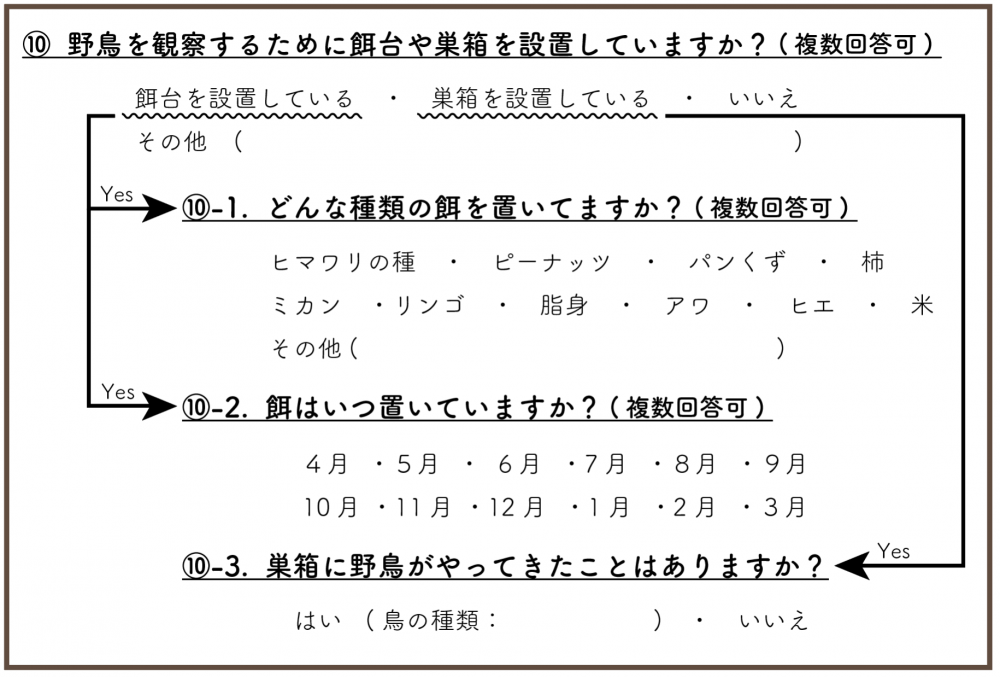 ⑩ 野鳥を観察するために餌台や巣箱を設置していますか？（複数回答可）

餌台を設置している ・ 巣箱を設置している ・ いいえ
その他 （ ）

Yes
⑩-1. どんな種類の餌を置いてますか？（複数回答可）

ヒマワリの種 ・ ピーナッツ ・ パンくず ・ 柿
ミカン ・リンゴ ・ 脂身 ・ アワ ・ ヒエ ・ 米
その他（ ）

Yes
⑩-2. 餌はいつ置いていますか？（複数回答可）

4月 ・5月 ・ 6月 ・7月 ・8月 ・9月
10月 ・11月 ・12月 ・1月 ・2月 ・3月

Yes
⑩-3. 巣箱に野鳥がやってきたことはありますか？

はい （鳥の種類： ） ・ いいえ